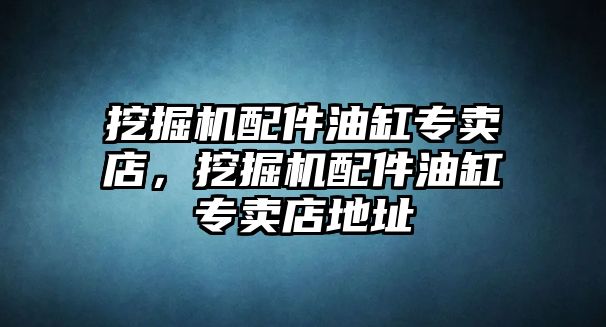 挖掘机配件油缸专卖店，挖掘机配件油缸专卖店地址